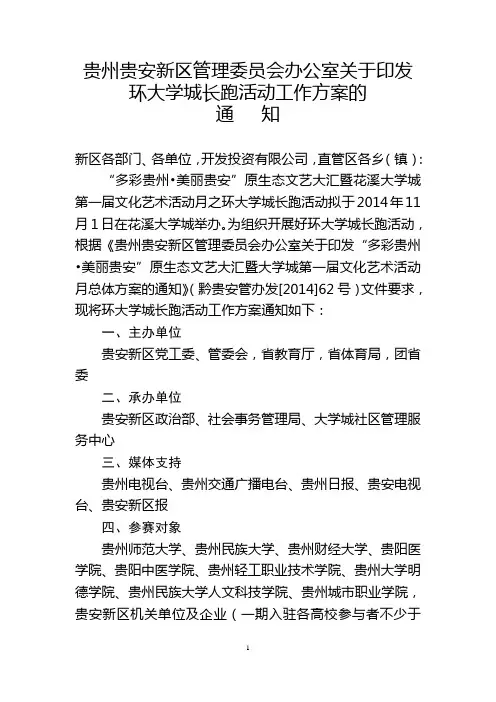 贵州贵安新区管理委员会办公室关于印发
环大学城长跑活动工作方案的
通　知

新区各部门、各单位，开发投资有限公司，直管区各乡（镇）：

“多彩贵州•美丽贵安”原生态文艺大汇暨花溪大学城第一届文化艺术活动月之环大学城长跑活动拟于2014年11月1日在花溪大学城举办。为组织开展好环大学城长跑活动，根据《贵州贵安新区管理委员会办公室关于印发“多彩贵州•美丽贵安”原生态文艺大汇暨大学城第一届文化艺术活动月总体方案的通知》（黔贵安管办发[2014]62号）文件要求，现将环大学城长跑活动工作方案通知如下：

一、主办单位

贵安新区党工委、管委会，省教育厅，省体育局，团省委

二、承办单位

贵安新区政治部、社会事务管理局、大学城社区管理服务中心

三、媒体支持

贵州电视台、贵州交通广播电台、贵州日报、贵安电视台、贵安新区报

四、参赛对象

贵州师范大学、贵州民族大学、贵州财经大学、贵阳医学院、贵阳中医学院、贵州轻工职业技术学院、贵州大学明德学院、贵州民族大学人文科技学院、贵州城市职业学院，贵安新区机关单位及企业（一期入驻各高校参与者不少于

1